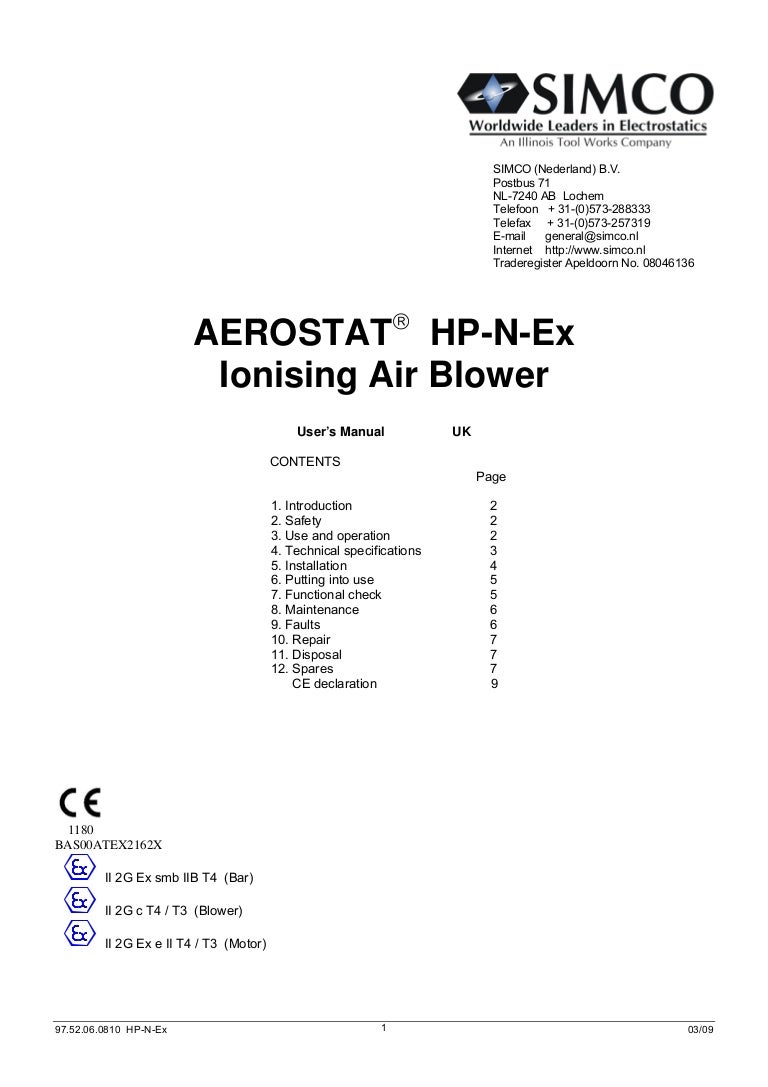 SIMCO
Worldwide Leaders in Electrostatics
An Illinois Tool Works Company

SIMCO (Nederland) B.V.
Postbus 71
NL-7240 AB Lochem
Telefoon + 31-(0)573-288333
Telefax + 31-(0)573-257319
E-mail general@simco.nl
Internet http://www.simco.nl
Traderegister Apeldoorn No. 08046136

AEROSTAT® HP-N-Ex
Ionising Air Blower

User's Manual UK

CONTENTS

| | Page |
|---|---|
| 1. Introduction | 2 |
| 2. Safety | 2 |
| 3. Use and operation | 2 |
| 4. Technical specifications | 3 |
| 5. Installation | 4 |
| 6. Putting into use | 5 |
| 7. Functional check | 5 |
| 8. Maintenance | 6 |
| 9. Faults | 6 |
| 10. Repair | 7 |
| 11. Disposal | 7 |
| 12. Spares | 7 |
| CE declaration | 9 |

CE
1180
BAS00ATEX2162X

Ex II 2G Ex smb IIB T4 (Bar)

Ex II 2G c T4 / T3 (Blower)

Ex II 2G Ex e II T4 / T3 (Motor)

97.52.06.0810 HP-N-Ex 1 03/09